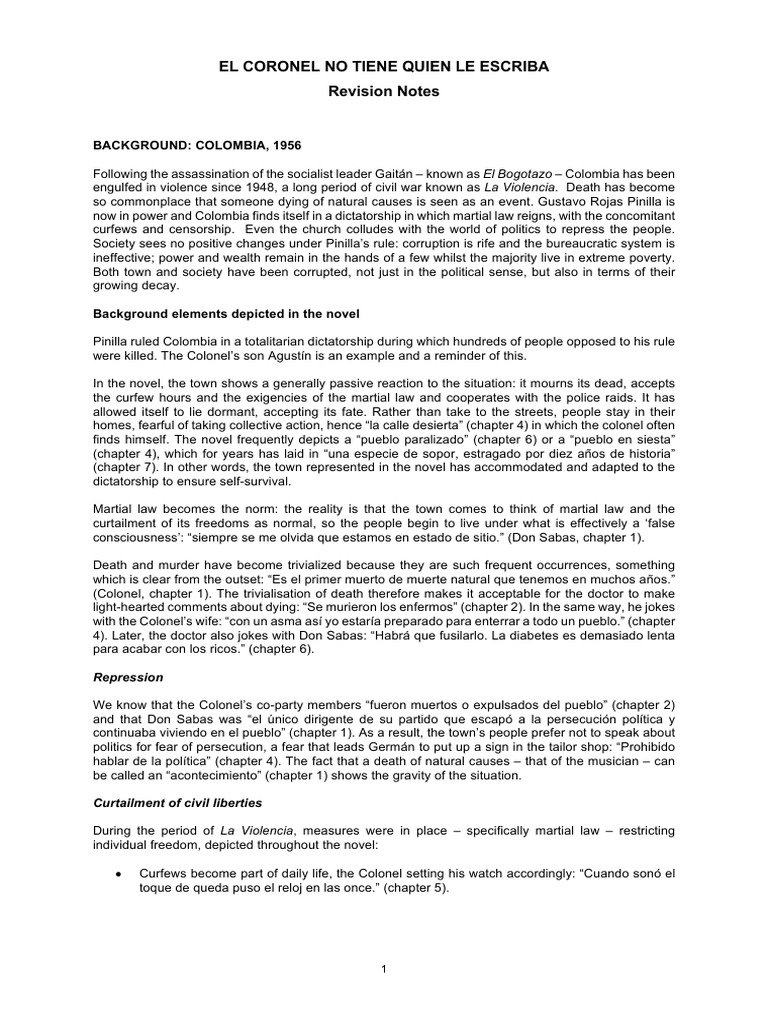 EL CORONEL NO TIENE QUIEN LE ESCRIBA
Revision Notes

BACKGROUND: COLOMBIA, 1956

Following the assassination of the socialist leader Gaitán – known as El Bogotazo – Colombia has been engulfed in violence since 1948, a long period of civil war known as La Violencia. Death has become so commonplace that someone dying of natural causes is seen as an event. Gustavo Rojas Pinilla is now in power and Colombia finds itself in a dictatorship in which martial law reigns, with the concomitant curfews and censorship. Even the church colludes with the world of politics to repress the people. Society sees no positive changes under Pinilla's rule: corruption is rife and the bureaucratic system is ineffective; power and wealth remain in the hands of a few whilst the majority live in extreme poverty. Both town and society have been corrupted, not just in the political sense, but also in terms of their growing decay.

Background elements depicted in the novel

Pinilla ruled Colombia in a totalitarian dictatorship during which hundreds of people opposed to his rule were killed. The Colonel's son Agustín is an example and a reminder of this.

In the novel, the town shows a generally passive reaction to the situation: it mourns its dead, accepts the curfew hours and the exigencies of the martial law and cooperates with the police raids. It has allowed itself to lie dormant, accepting its fate. Rather than take to the streets, people stay in their homes, fearful of taking collective action, hence "la calle desierta" (chapter 4) in which the colonel often finds himself. The novel frequently depicts a "pueblo paralizado" (chapter 6) or a "pueblo en siesta" (chapter 4), which for years has laid in "una especie de sopor, estragado por diez años de historia" (chapter 7). In other words, the town represented in the novel has accommodated and adapted to the dictatorship to ensure self-survival.

Martial law becomes the norm: the reality is that the town comes to think of martial law and the curtailment of its freedoms as normal, so the people begin to live under what is effectively a 'false consciousness': "siempre se me olvida que estamos en estado de sitio." (Don Sabas, chapter 1).

Death and murder have become trivialized because they are such frequent occurrences, something which is clear from the outset: "Es el primer muerto de muerte natural que tenemos en muchos años." (Colonel, chapter 1). The trivialisation of death therefore makes it acceptable for the doctor to make light-hearted comments about dying: "Se murieron los enfermos" (chapter 2). In the same way, he jokes with the Colonel's wife: "con un asma así yo estaría preparado para enterrar a todo un pueblo." (chapter 4). Later, the doctor also jokes with Don Sabas: "Habrá que fusilarlo. La diabetes es demasiado lenta para acabar con los ricos." (chapter 6).

Repression

We know that the Colonel's co-party members "fueron muertos o expulsados del pueblo" (chapter 2) and that Don Sabas was "el único dirigente de su partido que escapó a la persecución política y continuaba viviendo en el pueblo" (chapter 1). As a result, the town's people prefer not to speak about politics for fear of persecution, a fear that leads Germán to put up a sign in the tailor shop: "Prohibido hablar de la política" (chapter 4). The fact that a death of natural causes – that of the musician – can be called an "acontecimiento" (chapter 1) shows the gravity of the situation.

Curtailment of civil liberties

During the period of La Violencia, measures were in place – specifically martial law – restricting individual freedom, depicted throughout the novel:

• Curfews become part of daily life, the Colonel setting his watch accordingly: "Cuando sonó el toque de queda puso el reloj en las once." (chapter 5).

1